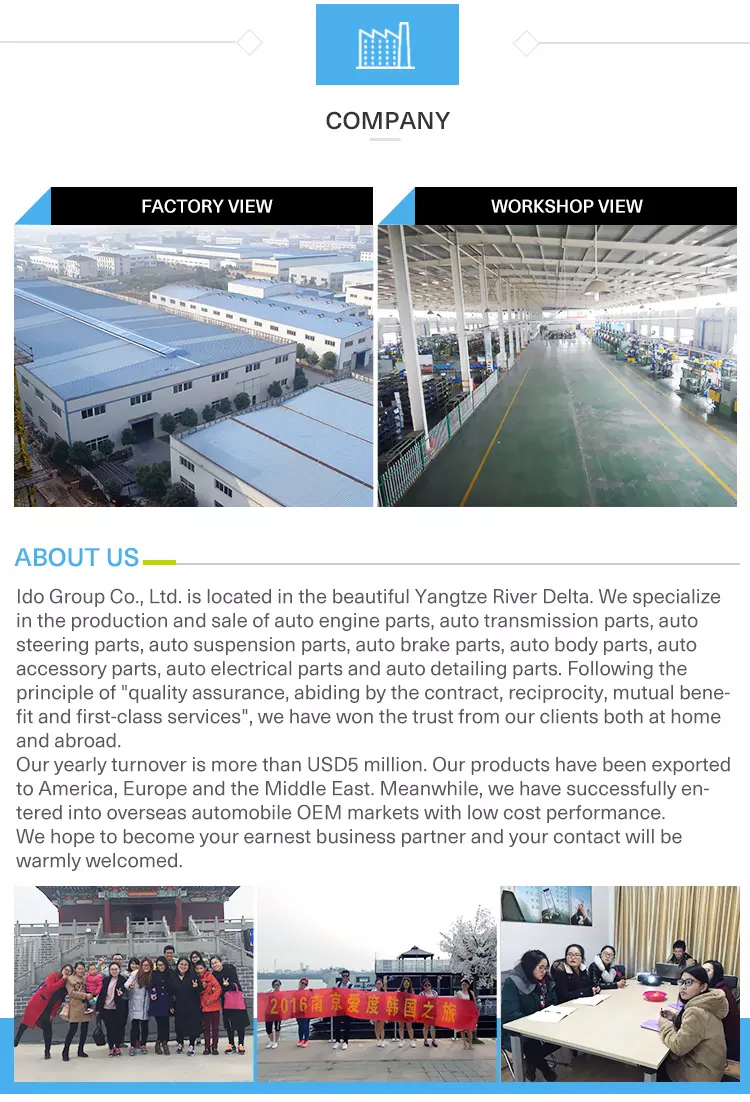 COMPANY

FACTORY VIEW

WORKSHOP VIEW

ABOUT US

Ido Group Co., Ltd. is located in the beautiful Yangtze River Delta. We specialize in the production and sale of auto engine parts, auto transmission parts, auto steering parts, auto suspension parts, auto brake parts, auto body parts, auto accessory parts, auto electrical parts and auto detailing parts. Following the principle of "quality assurance, abiding by the contract, reciprocity, mutual benefit and first-class services", we have won the trust from our clients both at home and abroad.
Our yearly turnover is more than USD5 million. Our products have been exported to America, Europe and the Middle East. Meanwhile, we have successfully entered into overseas automobile OEM markets with low cost performance.
We hope to become your earnest business partner and your contact will be warmly welcomed.

2016南京爱度韩国之旅